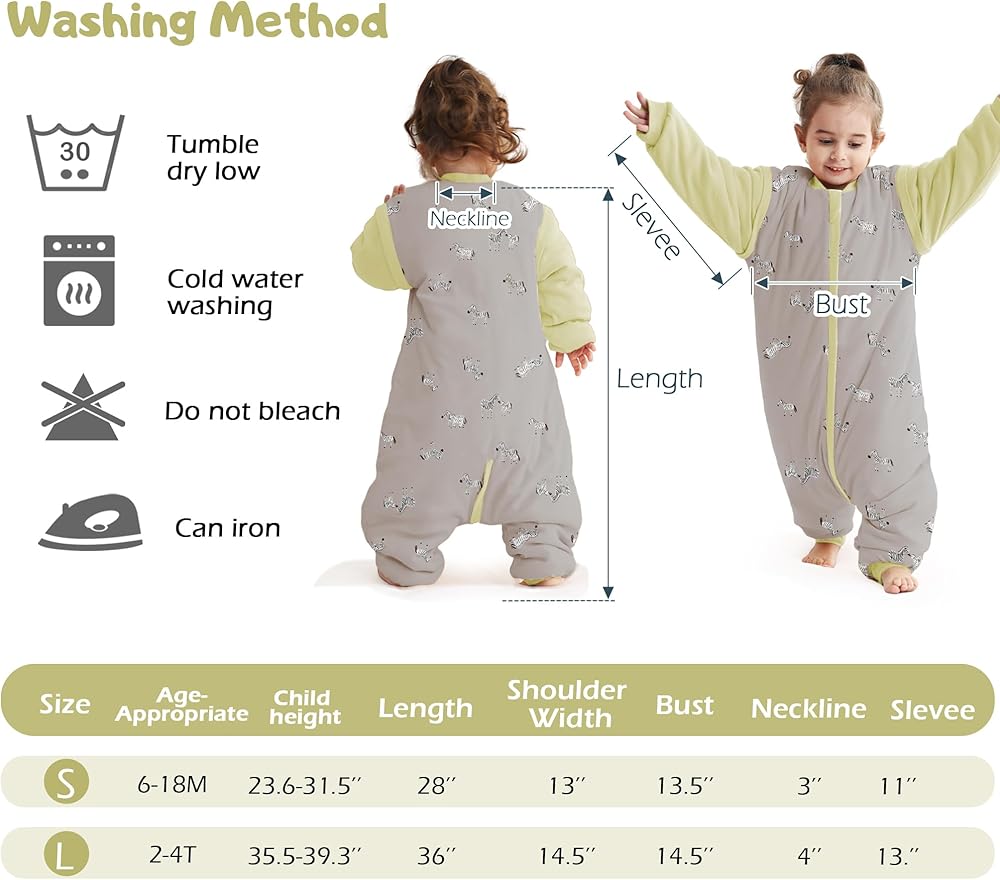 Washing Method

30

Tumble dry low

Cold water washing

Do not bleach

Can iron

Neckline

Slevee

Bust

Length

| Size | Age-Appropriate | Child height | Length | Shoulder Width | Bust | Neckline | Slevee |
|---|---|---|---|---|---|---|---|
| S | 6-18M | 23.6-31.5″ | 28″ | 13″ | 13.5″ | 3″ | 11″ |
| L | 2-4T | 35.5-39.3″ | 36″ | 14.5″ | 14.5″ | 4″ | 13.″ |